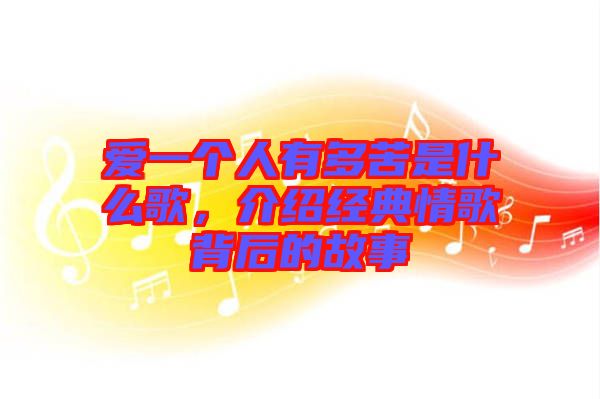 爱一个人有多苦是什么歌，介绍经典情歌背后的故事